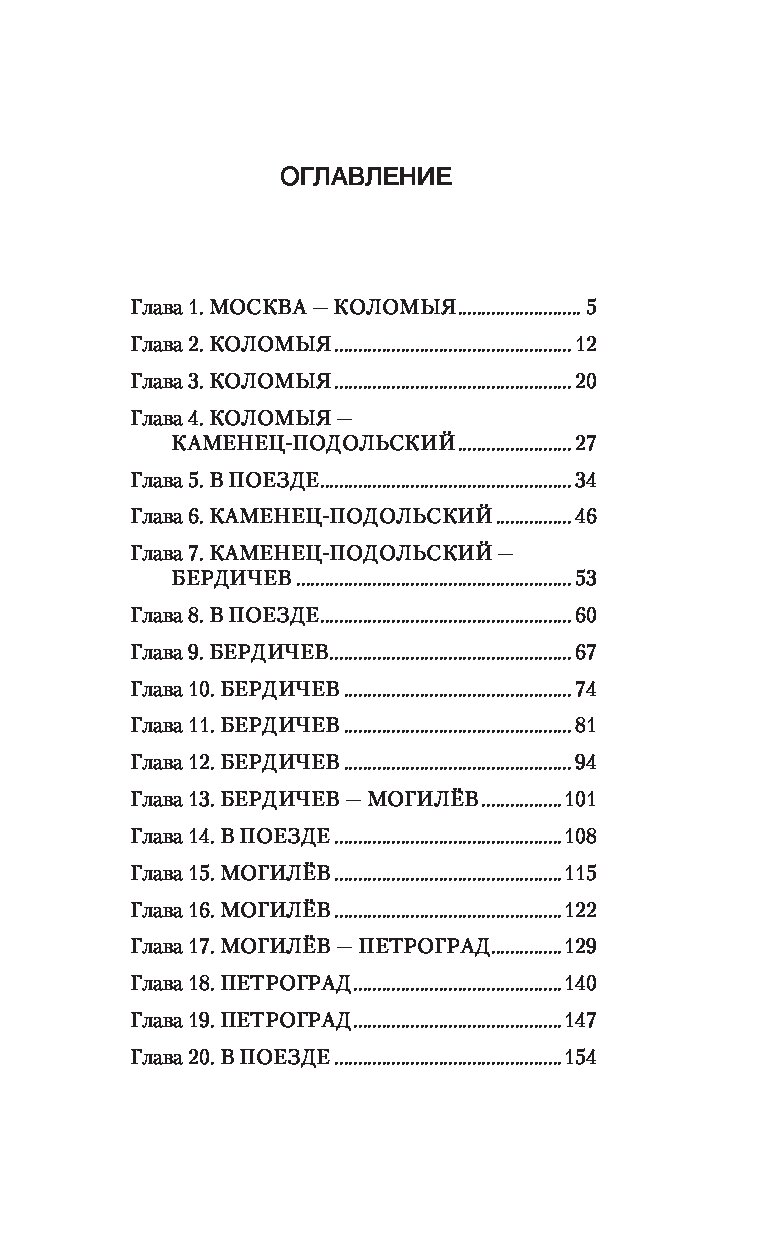 ОГЛАВЛЕНИЕ

Глава 1. МОСКВА — КОЛОМЫЯ 5
Глава 2. КОЛОМЫЯ 12
Глава 3. КОЛОМЫЯ 20
Глава 4. КОЛОМЫЯ — КАМЕНЕЦ-ПОДОЛЬСКИЙ 27
Глава 5. В ПОЕЗДЕ 34
Глава 6. КАМЕНЕЦ-ПОДОЛЬСКИЙ 46
Глава 7. КАМЕНЕЦ-ПОДОЛЬСКИЙ — БЕРДИЧЕВ 53
Глава 8. В ПОЕЗДЕ 60
Глава 9. БЕРДИЧЕВ 67
Глава 10. БЕРДИЧЕВ 74
Глава 11. БЕРДИЧЕВ 81
Глава 12. БЕРДИЧЕВ 94
Глава 13. БЕРДИЧЕВ — МОГИЛЁВ 101
Глава 14. В ПОЕЗДЕ 108
Глава 15. МОГИЛЁВ 115
Глава 16. МОГИЛЁВ 122
Глава 17. МОГИЛЁВ — ПЕТРОГРАД 129
Глава 18. ПЕТРОГРАД 140
Глава 19. ПЕТРОГРАД 147
Глава 20. В ПОЕЗДЕ 154